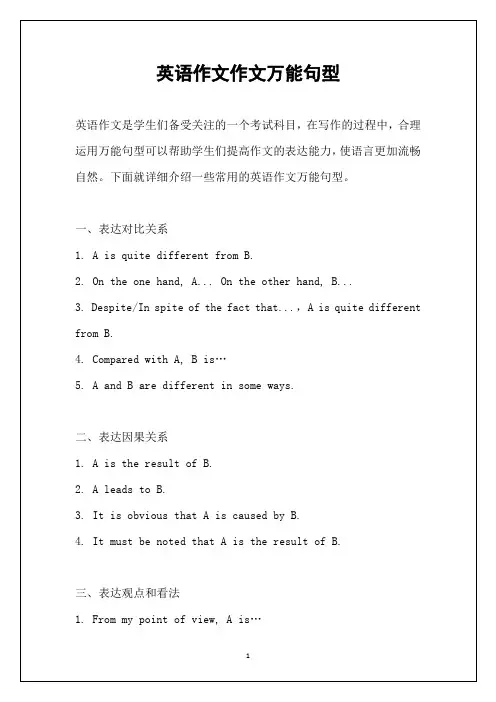 英语作文作文万能句型

英语作文是学生们备受关注的一个考试科目，在写作的过程中，合理运用万能句型可以帮助学生们提高作文的表达能力，使语言更加流畅自然。下面就详细介绍一些常用的英语作文万能句型。

一、表达对比关系

1. A is quite different from B.

2. On the one hand, A... On the other hand, B...

3. Despite/In spite of the fact that..., A is quite different from B.

4. Compared with A, B is…

5. A and B are different in some ways.

二、表达因果关系

1. A is the result of B.

2. A leads to B.

3. It is obvious that A is caused by B.

4. It must be noted that A is the result of B.

三、表达观点和看法

1. From my point of view, A is…

1